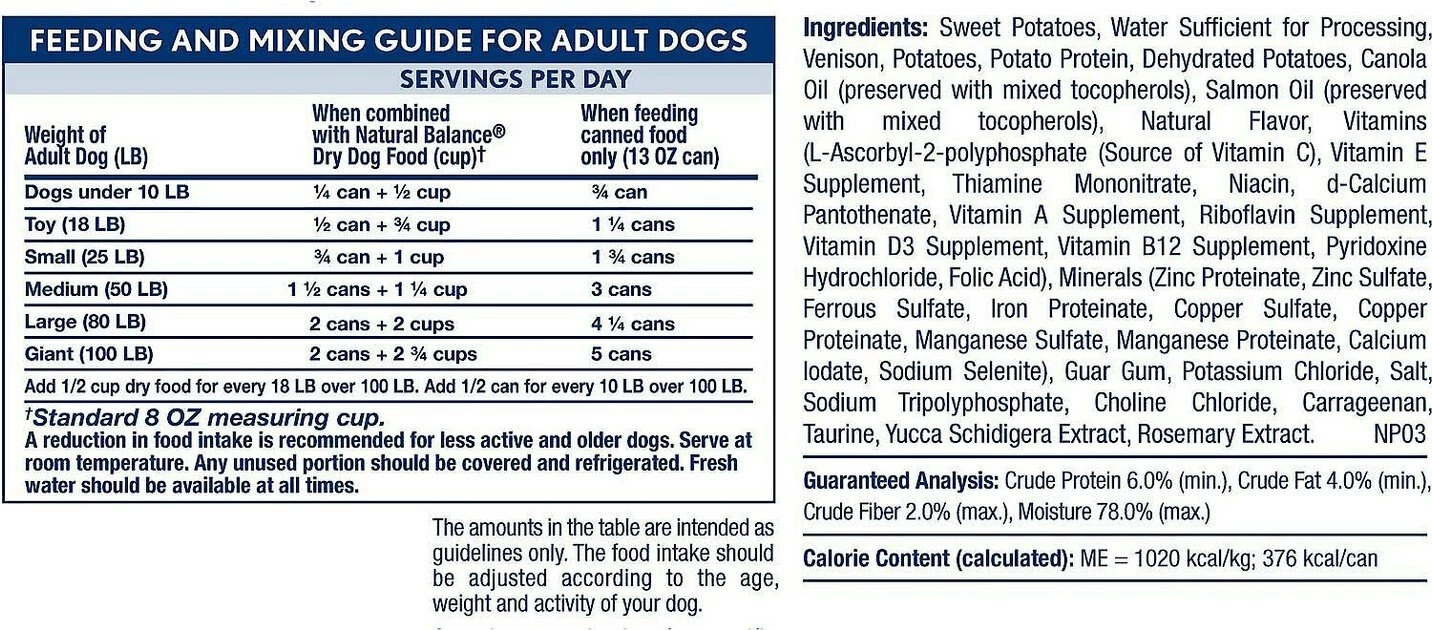 FEEDING AND MIXING GUIDE FOR ADULT DOGS

SERVINGS PER DAY

| Weight of Adult Dog (LB) | When combined with Natural Balance® Dry Dog Food (cup)† | When feeding canned food only (13 OZ can) |
|---|---|---|
| Dogs under 10 LB | ¼ can + ½ cup | ¾ can |
| Toy (18 LB) | ½ can + ¾ cup | 1 ¼ cans |
| Small (25 LB) | ¾ can + 1 cup | 1 ¾ cans |
| Medium (50 LB) | 1 ½ cans + 1 ¼ cup | 3 cans |
| Large (80 LB) | 2 cans + 2 cups | 4 ¼ cans |
| Giant (100 LB) | 2 cans + 2 ¾ cups | 5 cans |

Add 1/2 cup dry food for every 18 LB over 100 LB. Add 1/2 can for every 10 LB over 100 LB.

†Standard 8 OZ measuring cup.
A reduction in food intake is recommended for less active and older dogs. Serve at room temperature. Any unused portion should be covered and refrigerated. Fresh water should be available at all times.

The amounts in the table are intended as guidelines only. The food intake should be adjusted according to the age, weight and activity of your dog.

Ingredients: Sweet Potatoes, Water Sufficient for Processing, Venison, Potatoes, Potato Protein, Dehydrated Potatoes, Canola Oil (preserved with mixed tocopherols), Salmon Oil (preserved with mixed tocopherols), Natural Flavor, Vitamins (L-Ascorbyl-2-polyphosphate (Source of Vitamin C), Vitamin E Supplement, Thiamine Mononitrate, Niacin, d-Calcium Pantothenate, Vitamin A Supplement, Riboflavin Supplement, Vitamin D3 Supplement, Vitamin B12 Supplement, Pyridoxine Hydrochloride, Folic Acid), Minerals (Zinc Proteinate, Zinc Sulfate, Ferrous Sulfate, Iron Proteinate, Copper Sulfate, Copper Proteinate, Manganese Sulfate, Manganese Proteinate, Calcium Iodate, Sodium Selenite), Guar Gum, Potassium Chloride, Salt, Sodium Tripolyphosphate, Choline Chloride, Carrageenan, Taurine, Yucca Schidigera Extract, Rosemary Extract. NP03

Guaranteed Analysis: Crude Protein 6.0% (min.), Crude Fat 4.0% (min.), Crude Fiber 2.0% (max.), Moisture 78.0% (max.)

Calorie Content (calculated): ME = 1020 kcal/kg; 376 kcal/can